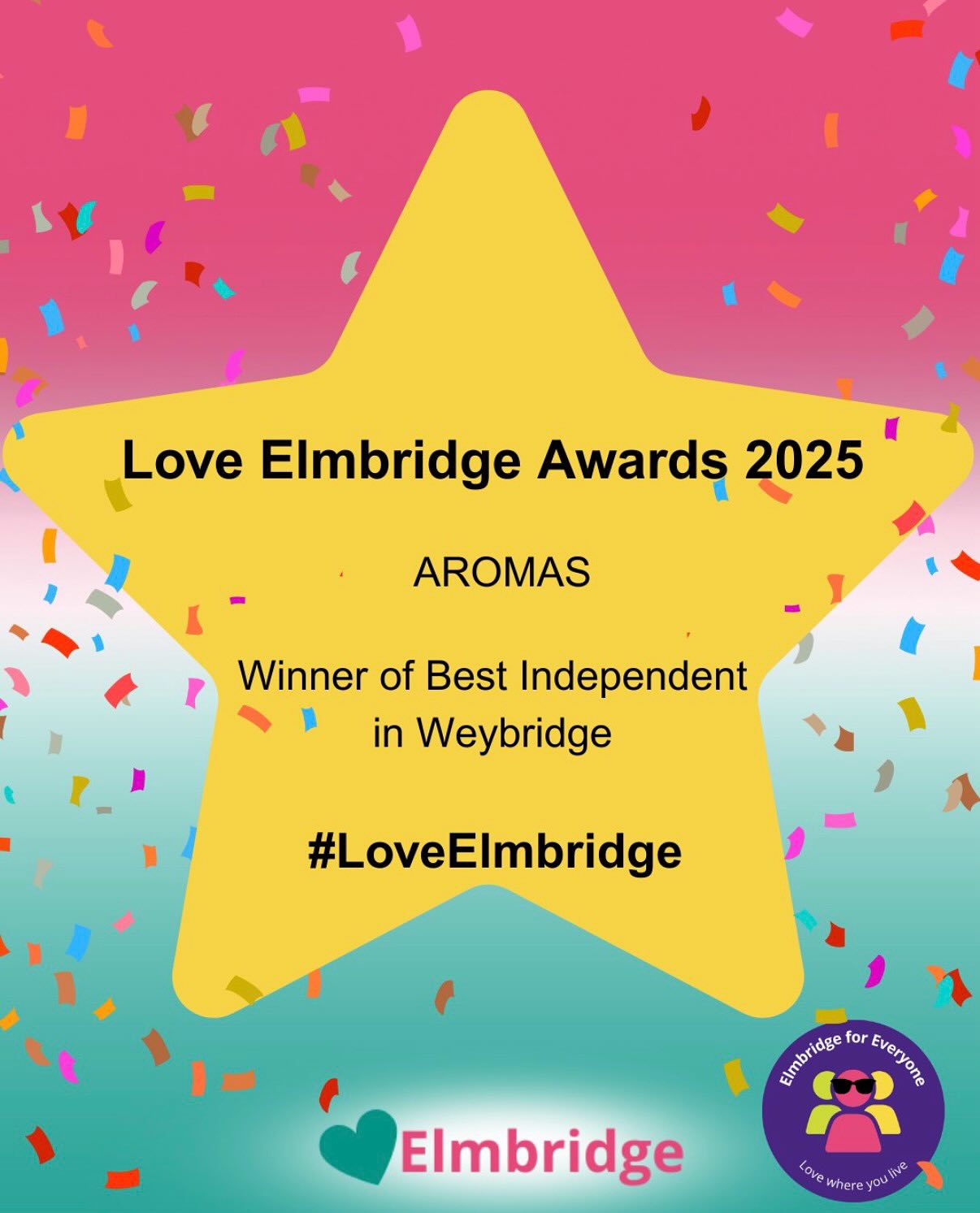 Love Elmbridge Awards 2025

AROMAS

Winner of Best Independent in Weybridge

#LoveElmbridge

Elmbridge

Elmbridge for Everyone

Love where you live